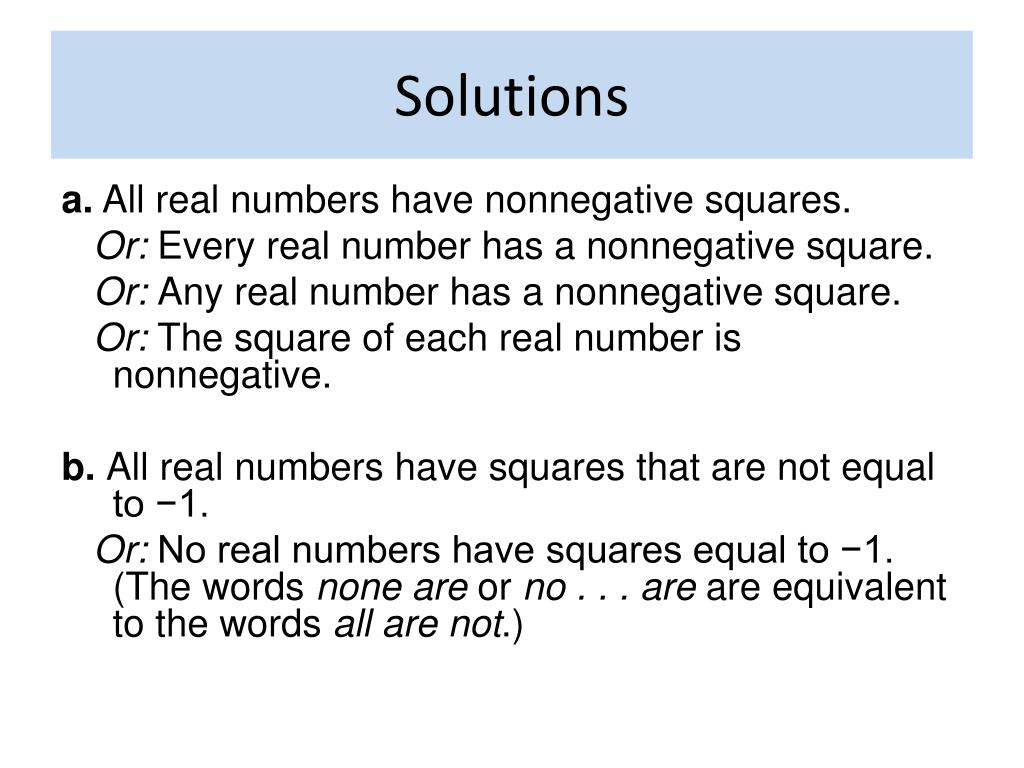 Solutions

a. All real numbers have nonnegative squares.

Or: Every real number has a nonnegative square.

Or: Any real number has a nonnegative square.

Or: The square of each real number is nonnegative.

b. All real numbers have squares that are not equal to −1.

Or: No real numbers have squares equal to −1. (The words none are or no . . . are are equivalent to the words all are not.)